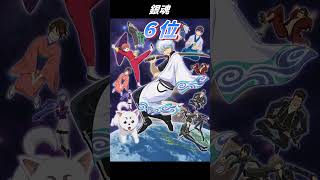 銀魂

6位